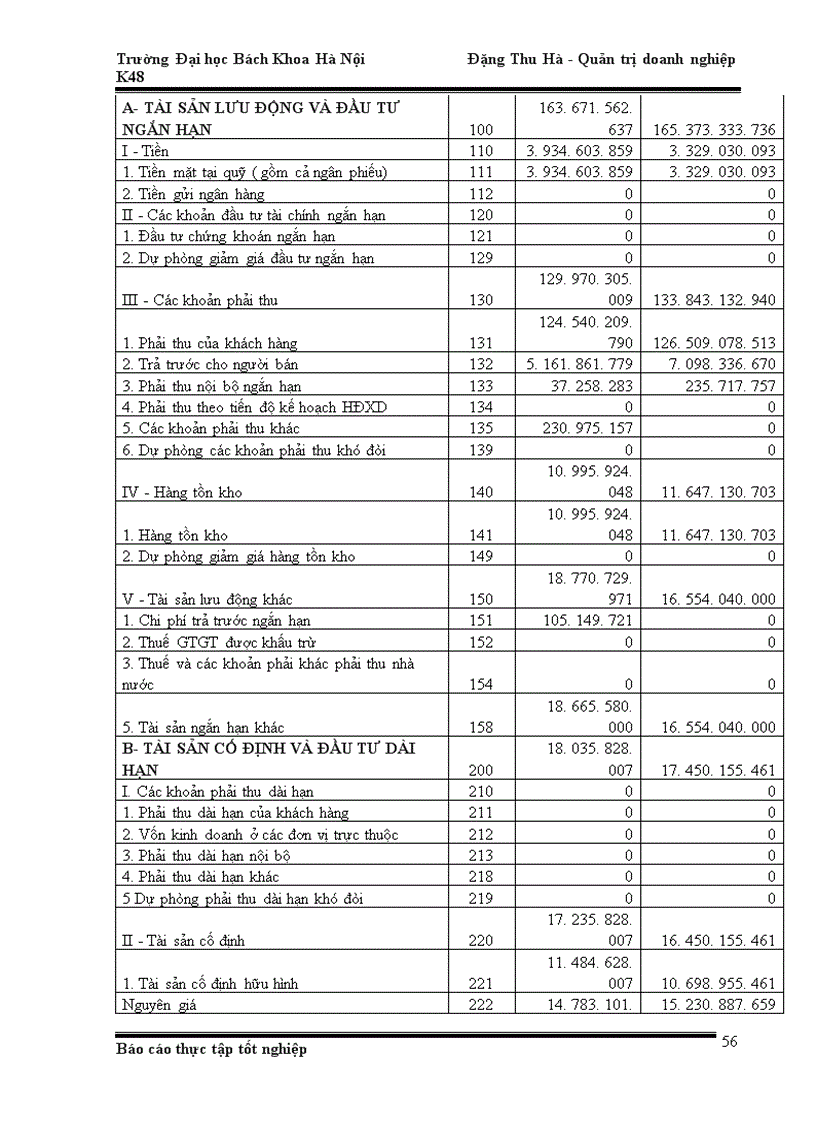 Trường Đại học Bách Khoa Hà Nội Đặng Thu Hà - Quản trị doanh nghiệp K48

| | | | |
|---|---|---|---|
| A- TÀI SẢN LƯU ĐỘNG VÀ ĐẦU TƯ NGẮN HẠN | 100 | 163. 671. 562. 637 | 165. 373. 333. 736 |
| I - Tiền | 110 | 3. 934. 603. 859 | 3. 329. 030. 093 |
| 1. Tiền mặt tại quỹ ( gồm cả ngân phiếu) | 111 | 3. 934. 603. 859 | 3. 329. 030. 093 |
| 2. Tiền gửi ngân hàng | 112 | 0 | 0 |
| II - Các khoản đầu tư tài chính ngắn hạn | 120 | 0 | 0 |
| 1. Đầu tư chứng khoán ngắn hạn | 121 | 0 | 0 |
| 2. Dự phòng giảm giá đầu tư ngắn hạn | 129 | 0 | 0 |
| III - Các khoản phải thu | 130 | 129. 970. 305. 009 | 133. 843. 132. 940 |
| 1. Phải thu của khách hàng | 131 | 124. 540. 209. 790 | 126. 509. 078. 513 |
| 2. Trả trước cho người bán | 132 | 5. 161. 861. 779 | 7. 098. 336. 670 |
| 3. Phải thu nội bộ ngắn hạn | 133 | 37. 258. 283 | 235. 717. 757 |
| 4. Phải thu theo tiến độ kế hoạch HĐXD | 134 | 0 | 0 |
| 5. Các khoản phải thu khác | 135 | 230. 975. 157 | 0 |
| 6. Dự phòng các khoản phải thu khó đòi | 139 | 0 | 0 |
| IV - Hàng tồn kho | 140 | 10. 995. 924. 048 | 11. 647. 130. 703 |
| 1. Hàng tồn kho | 141 | 10. 995. 924. 048 | 11. 647. 130. 703 |
| 2. Dự phòng giảm giá hàng tồn kho | 149 | 0 | 0 |
| V - Tài sản lưu động khác | 150 | 18. 770. 729. 971 | 16. 554. 040. 000 |
| 1. Chi phí trả trước ngắn hạn | 151 | 105. 149. 721 | 0 |
| 2. Thuế GTGT được khấu trừ | 152 | 0 | 0 |
| 3. Thuế và các khoản phải khác phải thu nhà nước | 154 | 0 | 0 |
| 5. Tài sản ngắn hạn khác | 158 | 18. 665. 580. 000 | 16. 554. 040. 000 |
| B- TÀI SẢN CỐ ĐỊNH VÀ ĐẦU TƯ DÀI HẠN | 200 | 18. 035. 828. 007 | 17. 450. 155. 461 |
| I. Các khoản phải thu dài hạn | 210 | 0 | 0 |
| 1. Phải thu dài hạn của khách hàng | 211 | 0 | 0 |
| 2. Vốn kinh doanh ở các đơn vị trực thuộc | 212 | 0 | 0 |
| 3. Phải thu dài hạn nội bộ | 213 | 0 | 0 |
| 4. Phải thu dài hạn khác | 218 | 0 | 0 |
| 5 Dự phòng phải thu dài hạn khó đòi | 219 | 0 | 0 |
| II - Tài sản cố định | 220 | 17. 235. 828. 007 | 16. 450. 155. 461 |
| 1. Tài sản cố định hữu hình | 221 | 11. 484. 628. 007 | 10. 698. 955. 461 |
| Nguyên giá | 222 | 14. 783. 101. | 15. 230. 887. 659 |

Báo cáo thực tập tốt nghiệp 56